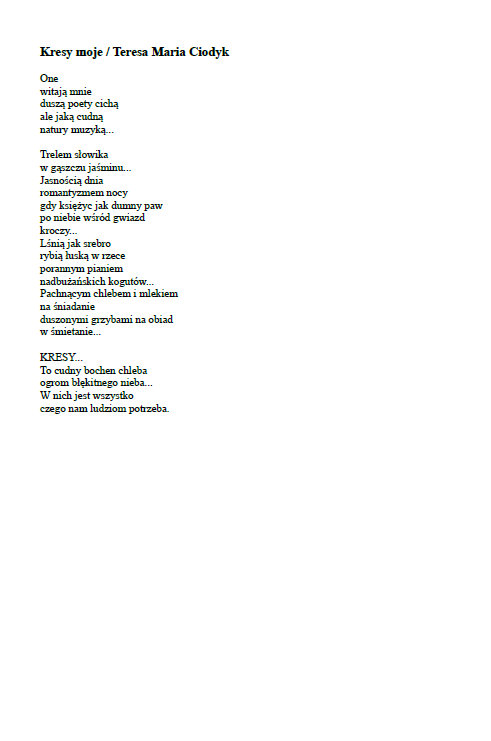 Kresy moje / Teresa Maria Ciodyk

One
witają mnie
duszą poety cichą
ale jaką cudną
natury muzyką...

Trelem słowika
w gąszczu jaśminu...
Jasnością dnia
romantyzmem nocy
gdy księżyc jak dumny paw
po niebie wśród gwiazd
kroczy...
Lśnią jak srebro
rybią łuską w rzece
porannym pianiem
nadbużańskich kogutów...
Pachnącym chlebem i mlekiem
na śniadanie
duszonymi grzybami na obiad
w śmietanie...

KRESY...
To cudny bochen chleba
ogrom błękitnego nieba...
W nich jest wszystko
czego nam ludziom potrzeba.